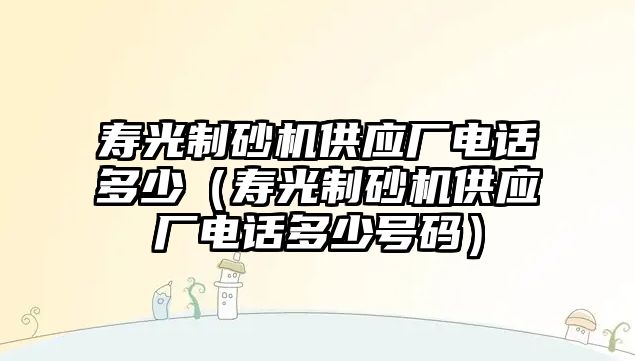 寿光制砂机供应厂电话多少（寿光制砂机供应厂电话多少号码）